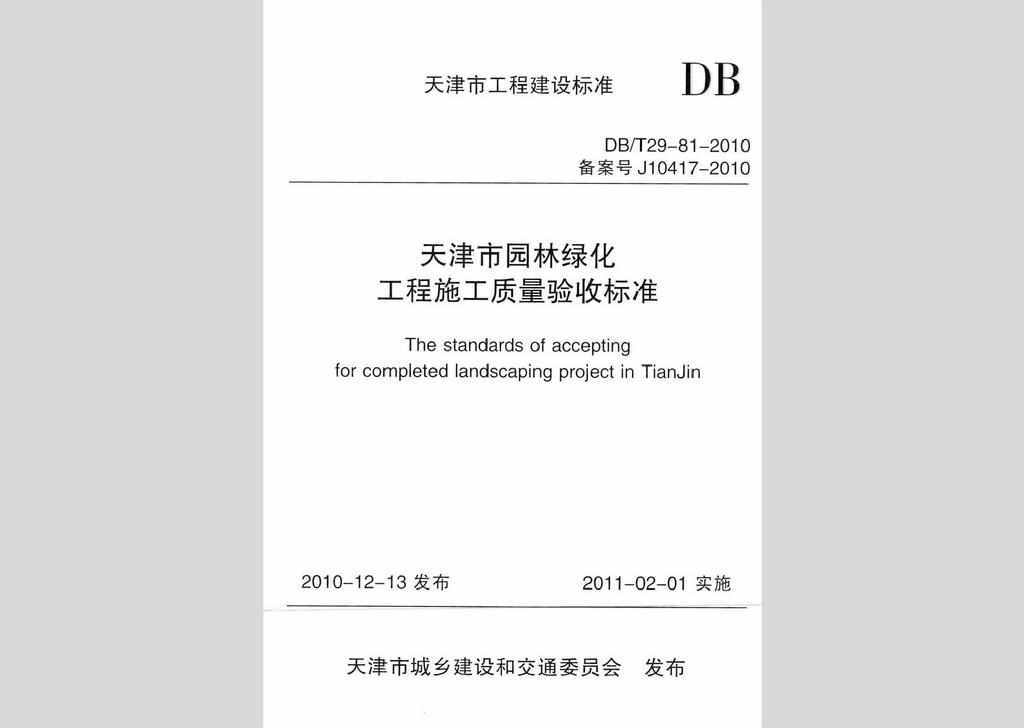 天津市工程建设标准 DB

DB/T29-81-2010
备案号 J10417-2010

天津市园林绿化
工程施工质量验收标准

The standards of accepting
for completed landscaping project in TianJin

2010-12-13 发布 2011-02-01 实施

天津市城乡建设和交通委员会 发布